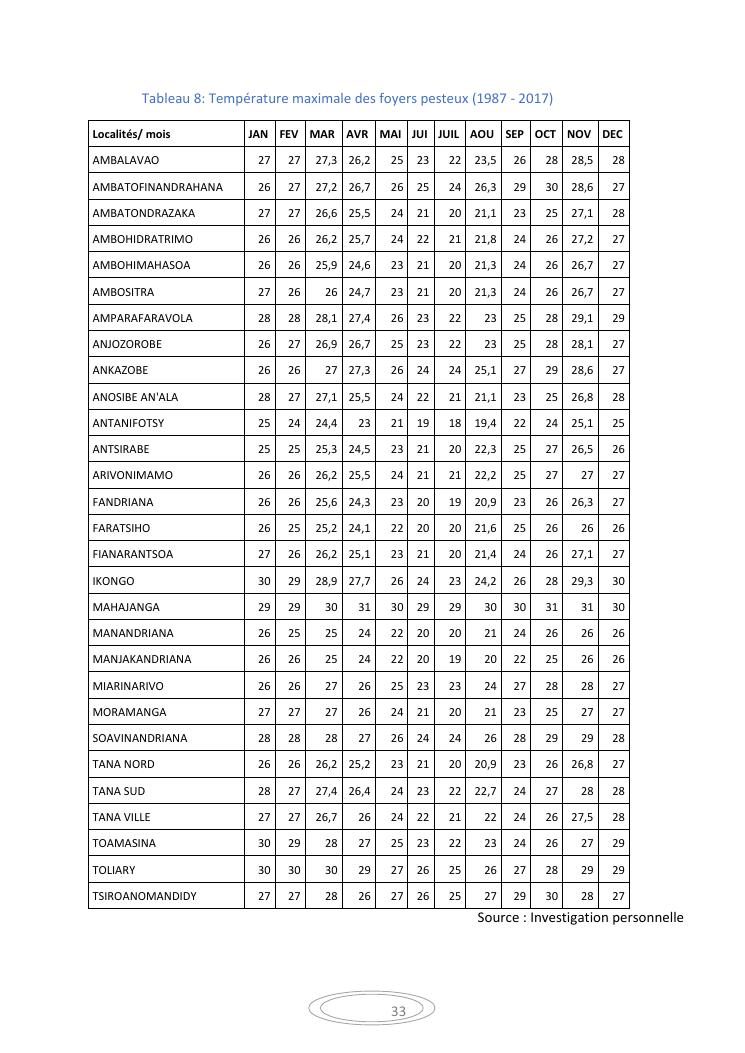 Tableau 8: Température maximale des foyers pesteux (1987 - 2017)

| Localités/ mois | JAN | FEV | MAR | AVR | MAI | JUI | JUIL | AOU | SEP | OCT | NOV | DEC |
|---|---|---|---|---|---|---|---|---|---|---|---|---|
| AMBALAVAO | 27 | 27 | 27,3 | 26,2 | 25 | 23 | 22 | 23,5 | 26 | 28 | 28,5 | 28 |
| AMBATOFINANDRAHANA | 26 | 27 | 27,2 | 26,7 | 26 | 25 | 24 | 26,3 | 29 | 30 | 28,6 | 27 |
| AMBATONDRAZAKA | 27 | 27 | 26,6 | 25,5 | 24 | 21 | 20 | 21,1 | 23 | 25 | 27,1 | 28 |
| AMBOHIDRATRIMO | 26 | 26 | 26,2 | 25,7 | 24 | 22 | 21 | 21,8 | 24 | 26 | 27,2 | 27 |
| AMBOHIMAHASOA | 26 | 26 | 25,9 | 24,6 | 23 | 21 | 20 | 21,3 | 24 | 26 | 26,7 | 27 |
| AMBOSITRA | 27 | 26 | 26 | 24,7 | 23 | 21 | 20 | 21,3 | 24 | 26 | 26,7 | 27 |
| AMPARAFARAVOLA | 28 | 28 | 28,1 | 27,4 | 26 | 23 | 22 | 23 | 25 | 28 | 29,1 | 29 |
| ANJOZOROBE | 26 | 27 | 26,9 | 26,7 | 25 | 23 | 22 | 23 | 25 | 28 | 28,1 | 27 |
| ANKAZOBE | 26 | 26 | 27 | 27,3 | 26 | 24 | 24 | 25,1 | 27 | 29 | 28,6 | 27 |
| ANOSIBE AN'ALA | 28 | 27 | 27,1 | 25,5 | 24 | 22 | 21 | 21,1 | 23 | 25 | 26,8 | 28 |
| ANTANIFOTSY | 25 | 24 | 24,4 | 23 | 21 | 19 | 18 | 19,4 | 22 | 24 | 25,1 | 25 |
| ANTSIRABE | 25 | 25 | 25,3 | 24,5 | 23 | 21 | 20 | 22,3 | 25 | 27 | 26,5 | 26 |
| ARIVONIMAMO | 26 | 26 | 26,2 | 25,5 | 24 | 21 | 21 | 22,2 | 25 | 27 | 27 | 27 |
| FANDRIANA | 26 | 26 | 25,6 | 24,3 | 23 | 20 | 19 | 20,9 | 23 | 26 | 26,3 | 27 |
| FARATSIHO | 26 | 25 | 25,2 | 24,1 | 22 | 20 | 20 | 21,6 | 25 | 26 | 26 | 26 |
| FIANARANTSOA | 27 | 26 | 26,2 | 25,1 | 23 | 21 | 20 | 21,4 | 24 | 26 | 27,1 | 27 |
| IKONGO | 30 | 29 | 28,9 | 27,7 | 26 | 24 | 23 | 24,2 | 26 | 28 | 29,3 | 30 |
| MAHAJANGA | 29 | 29 | 30 | 31 | 30 | 29 | 29 | 30 | 30 | 31 | 31 | 30 |
| MANANDRIANA | 26 | 25 | 25 | 24 | 22 | 20 | 20 | 21 | 24 | 26 | 26 | 26 |
| MANJAKANDRIANA | 26 | 26 | 25 | 24 | 22 | 20 | 19 | 20 | 22 | 25 | 26 | 26 |
| MIARINARIVO | 26 | 26 | 27 | 26 | 25 | 23 | 23 | 24 | 27 | 28 | 28 | 27 |
| MORAMANGA | 27 | 27 | 27 | 26 | 24 | 21 | 20 | 21 | 23 | 25 | 27 | 27 |
| SOAVINANDRIANA | 28 | 28 | 28 | 27 | 26 | 24 | 24 | 26 | 28 | 29 | 29 | 28 |
| TANA NORD | 26 | 26 | 26,2 | 25,2 | 23 | 21 | 20 | 20,9 | 23 | 26 | 26,8 | 27 |
| TANA SUD | 28 | 27 | 27,4 | 26,4 | 24 | 23 | 22 | 22,7 | 24 | 27 | 28 | 28 |
| TANA VILLE | 27 | 27 | 26,7 | 26 | 24 | 22 | 21 | 22 | 24 | 26 | 27,5 | 28 |
| TOAMASINA | 30 | 29 | 28 | 27 | 25 | 23 | 22 | 23 | 24 | 26 | 27 | 29 |
| TOLIARY | 30 | 30 | 30 | 29 | 27 | 26 | 25 | 26 | 27 | 28 | 29 | 29 |
| TSIROANOMANDIDY | 27 | 27 | 28 | 26 | 27 | 26 | 25 | 27 | 29 | 30 | 28 | 27 |

Source : Investigation personnelle

33